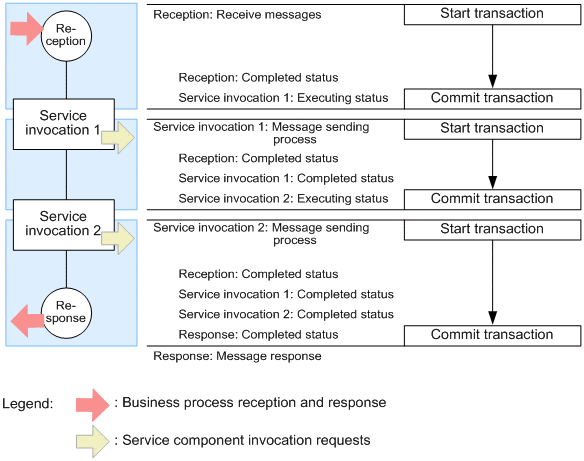 Re-ception

Service invocation 1

Service invocation 2

Re-sponse

Reception: Receive messages

Start transaction

Reception: Completed status

Service invocation 1: Executing status

Commit transaction

Service invocation 1: Message sending process

Start transaction

Reception: Completed status

Service invocation 1: Completed status

Service invocation 2: Executing status

Commit transaction

Service invocation 2: Message sending process

Start transaction

Reception: Completed status

Service invocation 1: Completed status

Service invocation 2: Completed status

Response: Completed status

Commit transaction

Response: Message response

Legend: : Business process reception and response

: Service component invocation requests